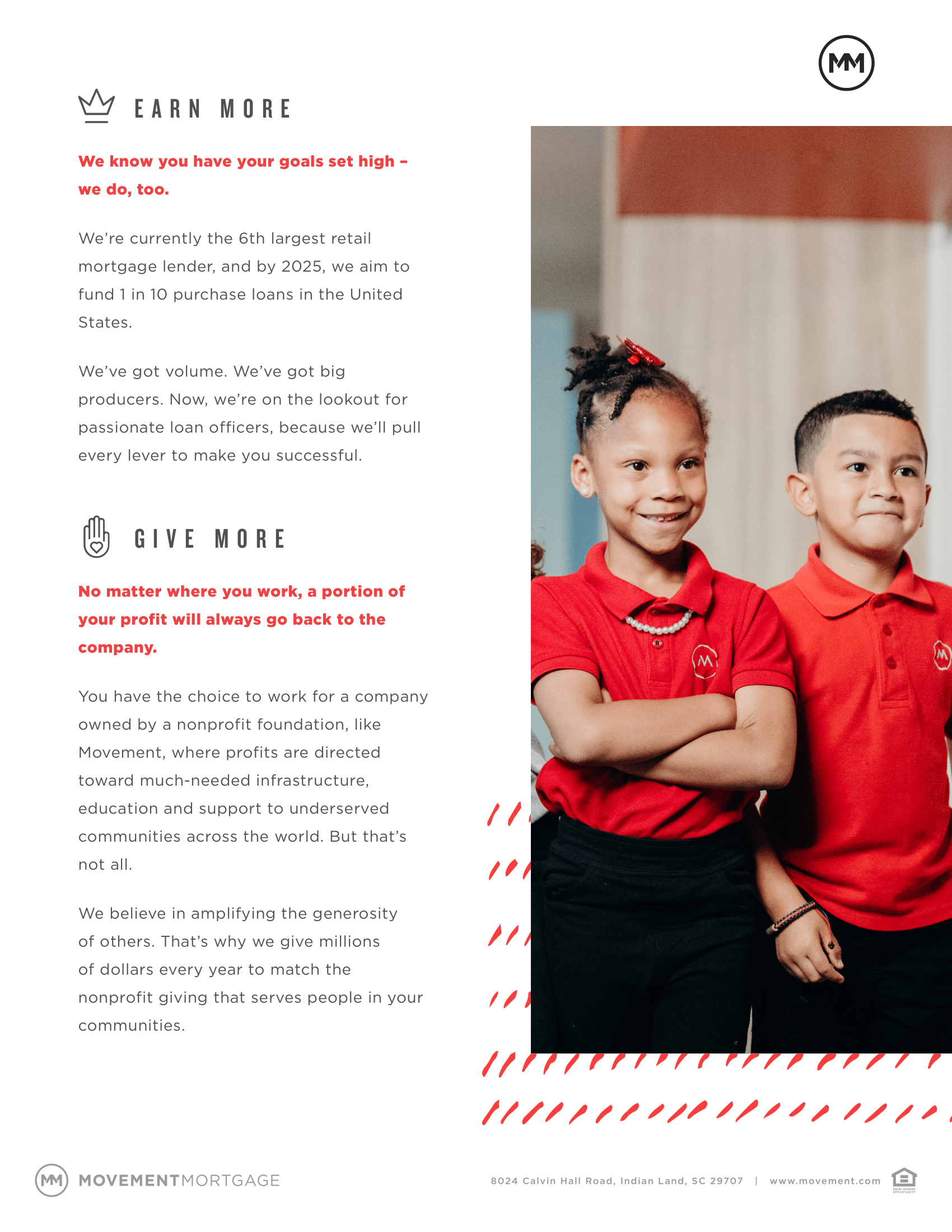 MM

EARN MORE

We know you have your goals set high – we do, too.

We're currently the 6th largest retail mortgage lender, and by 2025, we aim to fund 1 in 10 purchase loans in the United States.

We've got volume. We've got big producers. Now, we're on the lookout for passionate loan officers, because we'll pull every lever to make you successful.

GIVE MORE

No matter where you work, a portion of your profit will always go back to the company.

You have the choice to work for a company owned by a nonprofit foundation, like Movement, where profits are directed toward much-needed infrastructure, education and support to underserved communities across the world. But that's not all.

We believe in amplifying the generosity of others. That's why we give millions of dollars every year to match the nonprofit giving that serves people in your communities.

MM MOVEMENTMORTGAGE

8024 Calvin Hall Road, Indian Land, SC 29707 | www.movement.com

EQUAL HOUSING OPPORTUNITY